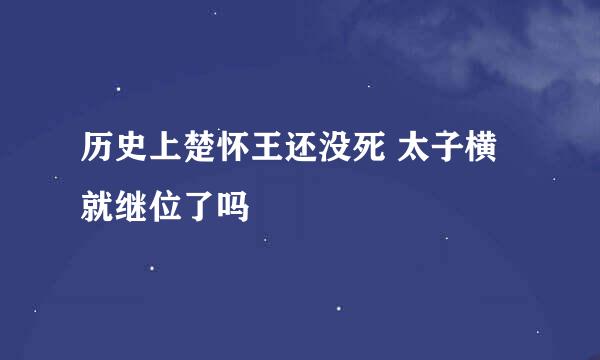 历史上楚怀王还没死 太子横就继位了吗